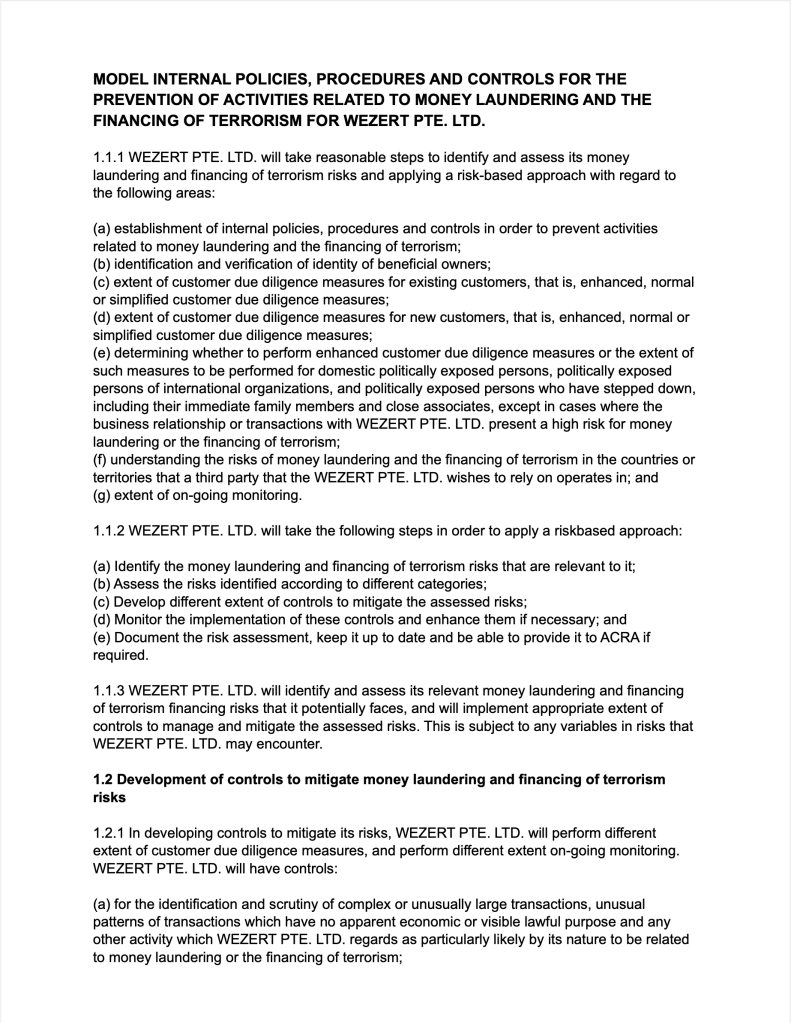 MODEL INTERNAL POLICIES, PROCEDURES AND CONTROLS FOR THE PREVENTION OF ACTIVITIES RELATED TO MONEY LAUNDERING AND THE FINANCING OF TERRORISM FOR WEZERT PTE. LTD.

1.1.1 WEZERT PTE. LTD. will take reasonable steps to identify and assess its money laundering and financing of terrorism risks and applying a risk-based approach with regard to the following areas:

(a) establishment of internal policies, procedures and controls in order to prevent activities related to money laundering and the financing of terrorism;
(b) identification and verification of identity of beneficial owners;
(c) extent of customer due diligence measures for existing customers, that is, enhanced, normal or simplified customer due diligence measures;
(d) extent of customer due diligence measures for new customers, that is, enhanced, normal or simplified customer due diligence measures;
(e) determining whether to perform enhanced customer due diligence measures or the extent of such measures to be performed for domestic politically exposed persons, politically exposed persons of international organizations, and politically exposed persons who have stepped down, including their immediate family members and close associates, except in cases where the business relationship or transactions with WEZERT PTE. LTD. present a high risk for money laundering or the financing of terrorism;
(f) understanding the risks of money laundering and the financing of terrorism in the countries or territories that a third party that the WEZERT PTE. LTD. wishes to rely on operates in; and
(g) extent of on-going monitoring.

1.1.2 WEZERT PTE. LTD. will take the following steps in order to apply a riskbased approach:

(a) Identify the money laundering and financing of terrorism risks that are relevant to it;
(b) Assess the risks identified according to different categories;
(c) Develop different extent of controls to mitigate the assessed risks;
(d) Monitor the implementation of these controls and enhance them if necessary; and
(e) Document the risk assessment, keep it up to date and be able to provide it to ACRA if required.

1.1.3 WEZERT PTE. LTD. will identify and assess its relevant money laundering and financing of terrorism financing risks that it potentially faces, and will implement appropriate extent of controls to manage and mitigate the assessed risks. This is subject to any variables in risks that WEZERT PTE. LTD. may encounter.

1.2 Development of controls to mitigate money laundering and financing of terrorism risks

1.2.1 In developing controls to mitigate its risks, WEZERT PTE. LTD. will perform different extent of customer due diligence measures, and perform different extent on-going monitoring. WEZERT PTE. LTD. will have controls:

(a) for the identification and scrutiny of complex or unusually large transactions, unusual patterns of transactions which have no apparent economic or visible lawful purpose and any other activity which WEZERT PTE. LTD. regards as particularly likely by its nature to be related to money laundering or the financing of terrorism;